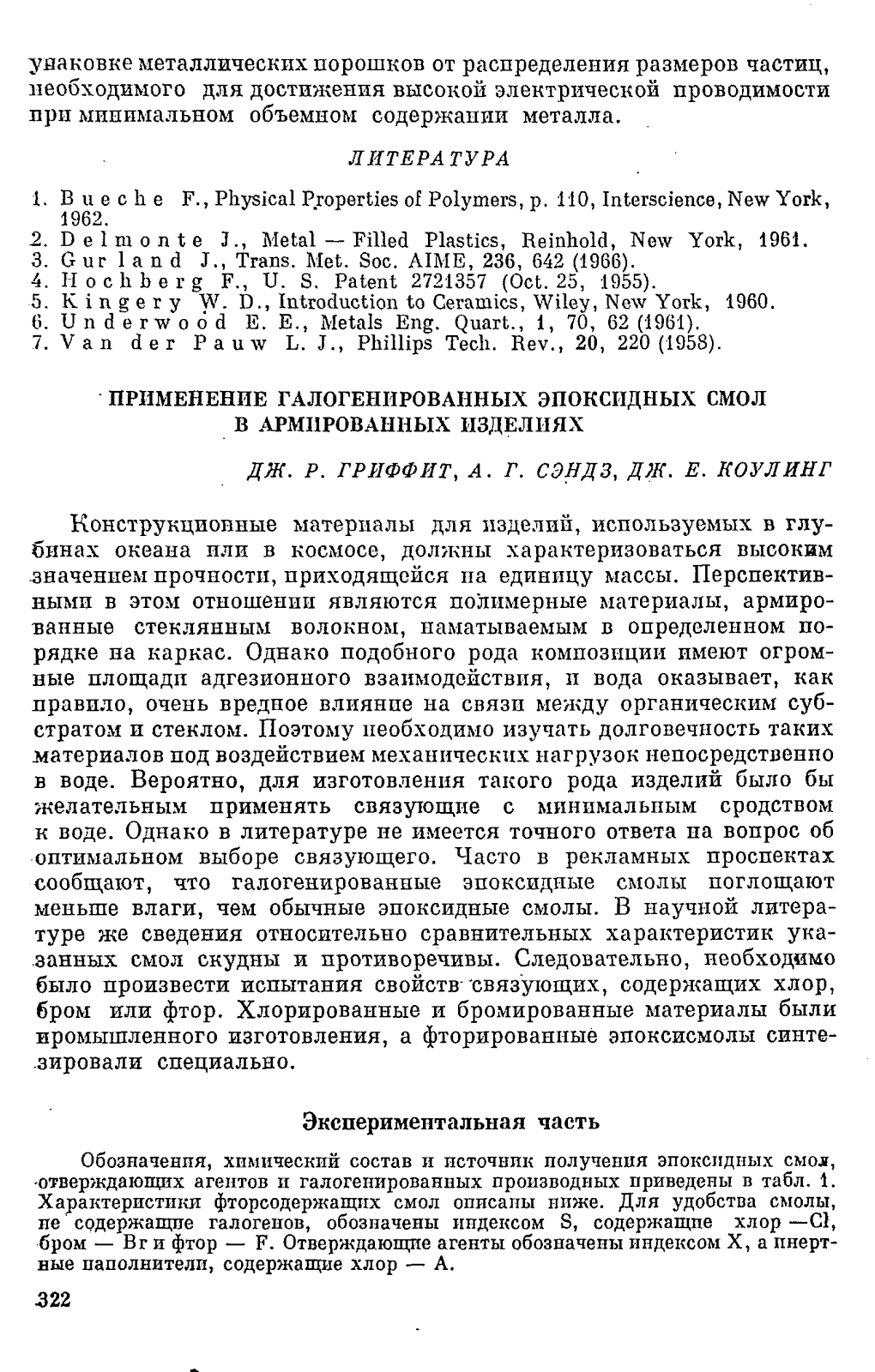 упаковке металлических порошков от распределения размеров частиц, необходимого для достижения высокой электрической проводимости при минимальном объемном содержании металла.

ЛИТЕРАТУРА

1. Bueche F., Physical Properties of Polymers, p. 110, Interscience, New York, 1962.
2. Delmonte J., Metal — Filled Plastics, Reinhold, New York, 1961.
3. Gurland J., Trans. Met. Soc. AIME, 236, 642 (1966).
4. Hochberg F., U. S. Patent 2721357 (Oct. 25, 1955).
5. Kingery W. D., Introduction to Ceramics, Wiley, New York, 1960.
6. Underwood E. E., Metals Eng. Quart., 1, 70, 62 (1961).
7. Van der Pauw L. J., Phillips Tech. Rev., 20, 220 (1958).

ПРИМЕНЕНИЕ ГАЛОГЕНИРОВАННЫХ ЭПОКСИДНЫХ СМОЛ В АРМИРОВАННЫХ ИЗДЕЛИЯХ

ДЖ. Р. ГРИФФИТ, А. Г. СЭНДЗ, ДЖ. Е. КОУЛИНГ

Конструкционные материалы для изделий, используемых в глубинах океана или в космосе, должны характеризоваться высоким значением прочности, приходящейся на единицу массы. Перспективными в этом отношении являются полимерные материалы, армированные стеклянным волокном, наматываемым в определенном порядке на каркас. Однако подобного рода композиции имеют огромные площади адгезионного взаимодействия, и вода оказывает, как правило, очень вредное влияние на связи между органическим субстратом и стеклом. Поэтому необходимо изучать долговечность таких материалов под воздействием механических нагрузок непосредственно в воде. Вероятно, для изготовления такого рода изделий было бы желательным применять связующие с минимальным сродством к воде. Однако в литературе не имеется точного ответа на вопрос об оптимальном выборе связующего. Часто в рекламных проспектах сообщают, что галогенированные эпоксидные смолы поглощают меньше влаги, чем обычные эпоксидные смолы. В научной литературе же сведения относительно сравнительных характеристик указанных смол скудны и противоречивы. Следовательно, необходимо было произвести испытания свойств связующих, содержащих хлор, бром или фтор. Хлорированные и бромированные материалы были промышленного изготовления, а фторированные эпоксисмолы синтезировали специально.

Экспериментальная часть

Обозначения, химический состав и источник получения эпоксидных смол, отверждающих агентов и галогенированных производных приведены в табл. 1. Характеристики фторсодержащих смол описаны ниже. Для удобства смолы, не содержащие галогенов, обозначены индексом S, содержащие хлор —Cl, бром — Br и фтор — F. Отверждающие агенты обозначены индексом X, а инертные наполнители, содержащие хлор — A.

322